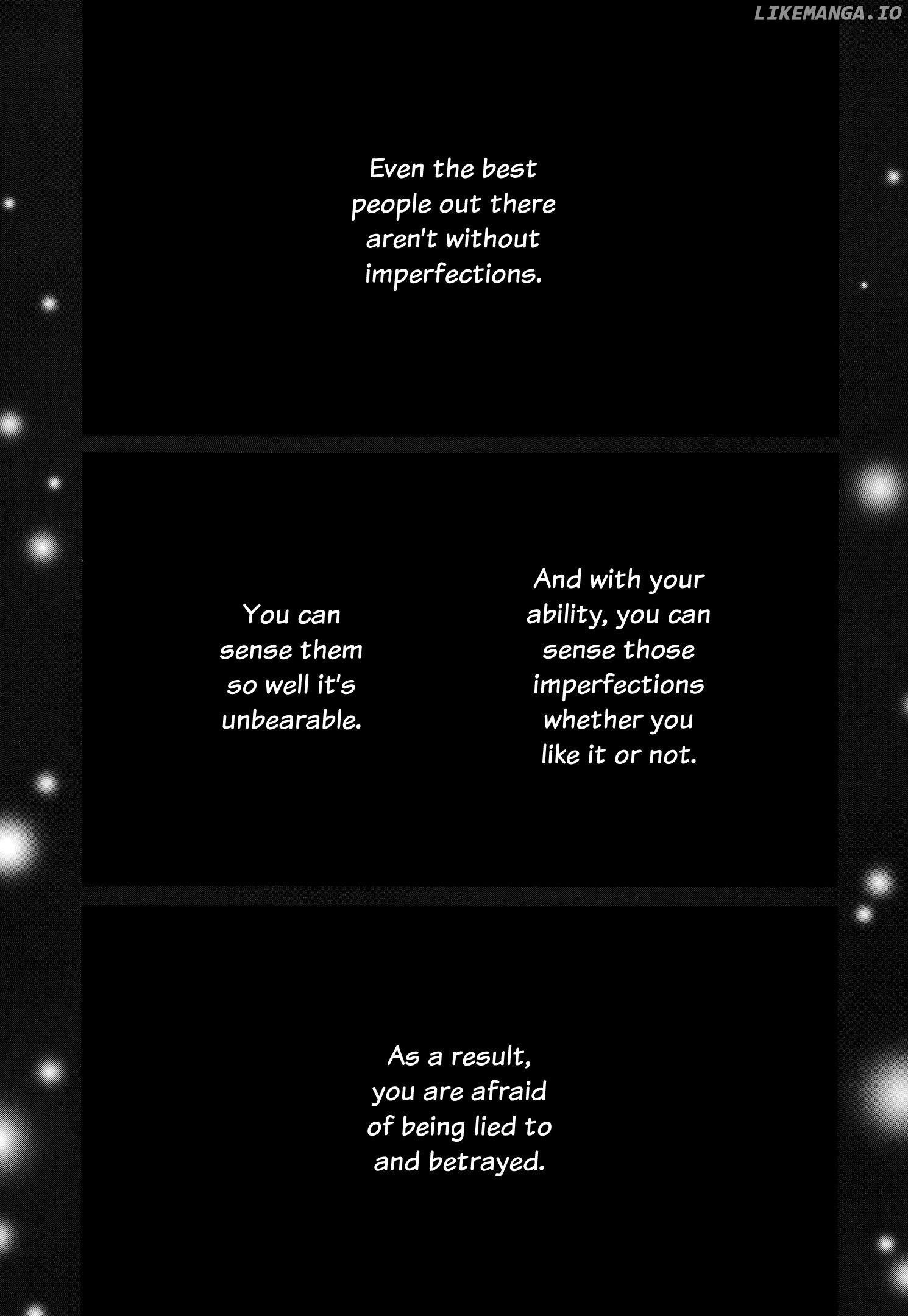 Even the best people out there aren't without imperfections.

And with your ability, you can sense those imperfections whether you like it or not.

You can sense them so well it's unbearable.

As a result, you are afraid of being lied to and betrayed.

LIKEMANGA.IO